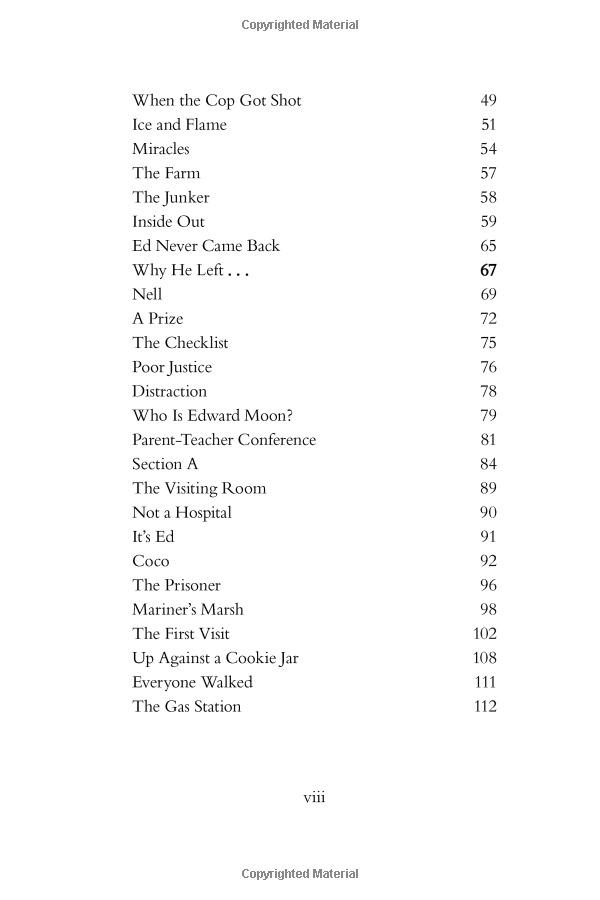 Copyrighted Material

| | |
|---|---|
| When the Cop Got Shot | 49 |
| Ice and Flame | 51 |
| Miracles | 54 |
| The Farm | 57 |
| The Junker | 58 |
| Inside Out | 59 |
| Ed Never Came Back | 65 |
| Why He Left . . . | 67 |
| Nell | 69 |
| A Prize | 72 |
| The Checklist | 75 |
| Poor Justice | 76 |
| Distraction | 78 |
| Who Is Edward Moon? | 79 |
| Parent-Teacher Conference | 81 |
| Section A | 84 |
| The Visiting Room | 89 |
| Not a Hospital | 90 |
| It's Ed | 91 |
| Coco | 92 |
| The Prisoner | 96 |
| Mariner's Marsh | 98 |
| The First Visit | 102 |
| Up Against a Cookie Jar | 108 |
| Everyone Walked | 111 |
| The Gas Station | 112 |

viii

Copyrighted Material